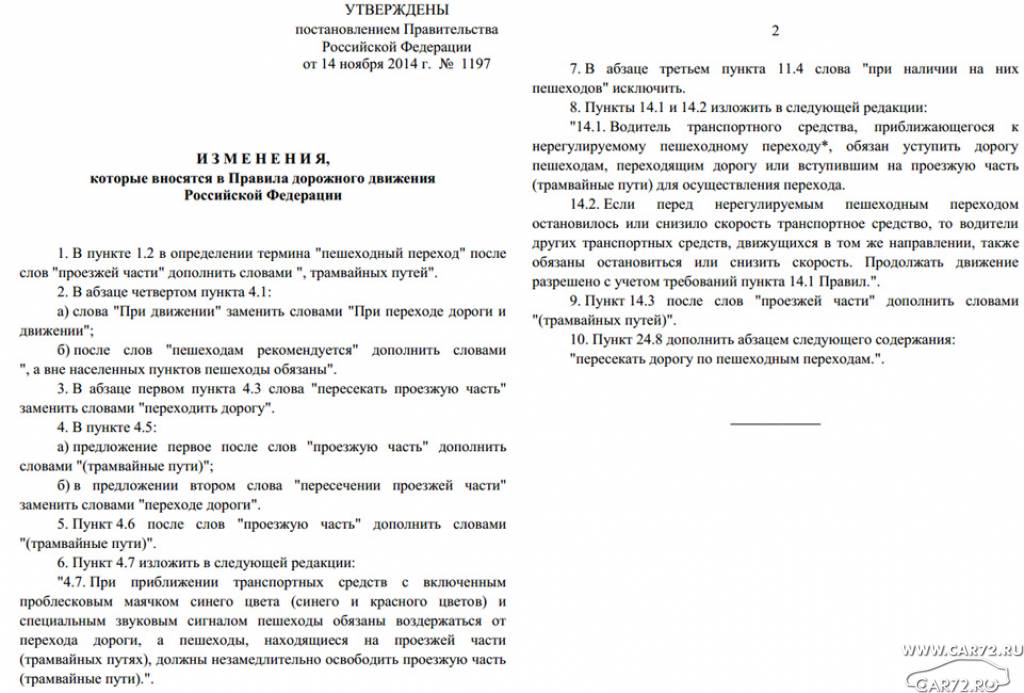 УТВЕРЖДЕНЫ
постановлением Правительства
Российской Федерации
от 14 ноября 2014 г. № 1197

ИЗМЕНЕНИЯ,
которые вносятся в Правила дорожного движения
Российской Федерации

1. В пункте 1.2 в определении термина "пешеходный переход" после слов "проезжей части" дополнить словами ", трамвайных путей".

2. В абзаце четвертом пункта 4.1:

а) слова "При движении" заменить словами "При переходе дороги и движении";

б) после слов "пешеходам рекомендуется" дополнить словами ", а вне населенных пунктов пешеходы обязаны".

3. В абзаце первом пункта 4.3 слова "пересекать проезжую часть" заменить словами "переходить дорогу".

4. В пункте 4.5:

а) предложение первое после слов "проезжую часть" дополнить словами "(трамвайные пути)";

б) в предложении втором слова "пересечении проезжей части" заменить словами "переходе дороги".

5. Пункт 4.6 после слов "проезжую часть" дополнить словами "(трамвайные пути)".

6. Пункт 4.7 изложить в следующей редакции:

"4.7. При приближении транспортных средств с включенным проблесковым маячком синего цвета (синего и красного цветов) и специальным звуковым сигналом пешеходы обязаны воздержаться от перехода дороги, а пешеходы, находящиеся на проезжей части (трамвайных путях), должны незамедлительно освободить проезжую часть (трамвайные пути).".

2

7. В абзаце третьем пункта 11.4 слова "при наличии на них пешеходов" исключить.

8. Пункты 14.1 и 14.2 изложить в следующей редакции:

"14.1. Водитель транспортного средства, приближающегося к нерегулируемому пешеходному переходу*, обязан уступить дорогу пешеходам, переходящим дорогу или вступившим на проезжую часть (трамвайные пути) для осуществления перехода.

14.2. Если перед нерегулируемым пешеходным переходом остановилось или снизило скорость транспортное средство, то водители других транспортных средств, движущихся в том же направлении, также обязаны остановиться или снизить скорость. Продолжать движение разрешено с учетом требований пункта 14.1 Правил.".

9. Пункт 14.3 после слов "проезжей части" дополнить словами "(трамвайных путей)".

10. Пункт 24.8 дополнить абзацем следующего содержания:

"пересекать дорогу по пешеходным переходам.".

WWW.CAR72.RU
CAR72.RU